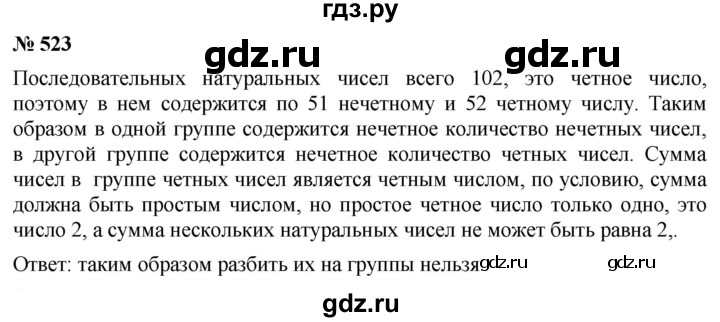 гдз.ру

№ 523

gdz.ru gdz.ru

Последовательных натуральных чисел всего 102, это четное число, поэтому в нем содержится по 51 нечетному и 52 четному числу. Таким образом в одной группе содержится нечетное количество нечетных чисел, в другой группе содержится нечетное количество четных чисел. Сумма чисел в группе четных чисел является четным числом, по условию, сумма должна быть простым числом, но простое четное число только одно, это число 2, а сумма нескольких натуральных чисел не может быть равна 2,.

Ответ: таким образом разбить их на группы нельзя gdz.ru gdz.ru

gdz.ru